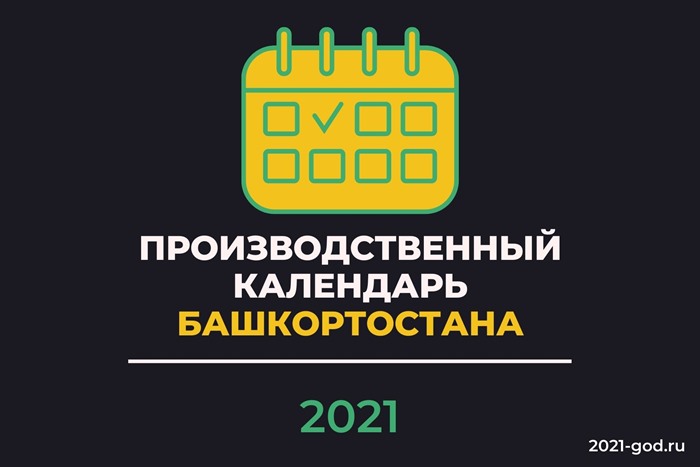 ПРОИЗВОДСТВЕННЫЙ КАЛЕНДАРЬ БАШКОРТОСТАНА

2021

2021-god.ru